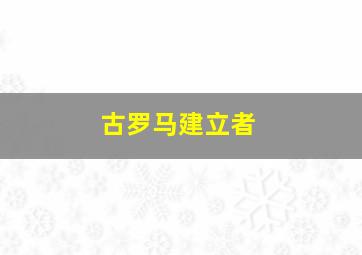 古罗马建立者